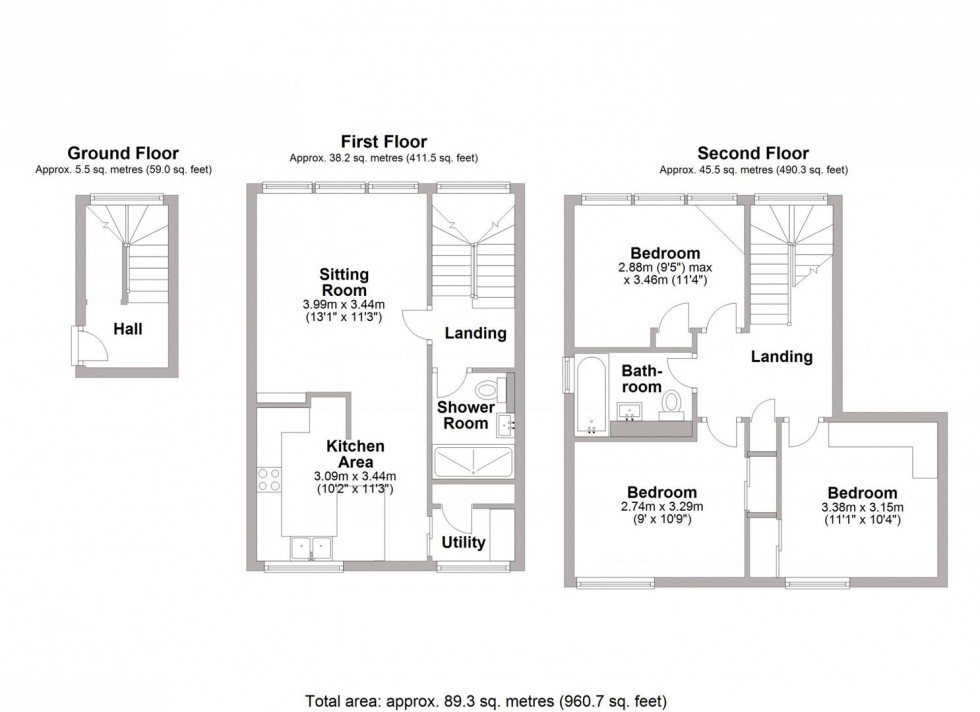 Ground Floor
Approx. 5.5 sq. metres (59.0 sq. feet)

Hall

First Floor
Approx. 38.2 sq. metres (411.5 sq. feet)

Sitting Room
3.99m x 3.44m
(13'1" x 11'3")

Landing

Shower Room

Kitchen Area
3.09m x 3.44m
(10'2" x 11'3")

Utility

Second Floor
Approx. 45.5 sq. metres (490.3 sq. feet)

Bedroom
2.88m (9'5") max
x 3.46m (11'4")

Bathroom

Landing

Bedroom
2.74m x 3.29m
(9' x 10'9")

Bedroom
3.38m x 3.15m
(11'1" x 10'4")

Total area: approx. 89.3 sq. metres (960.7 sq. feet)